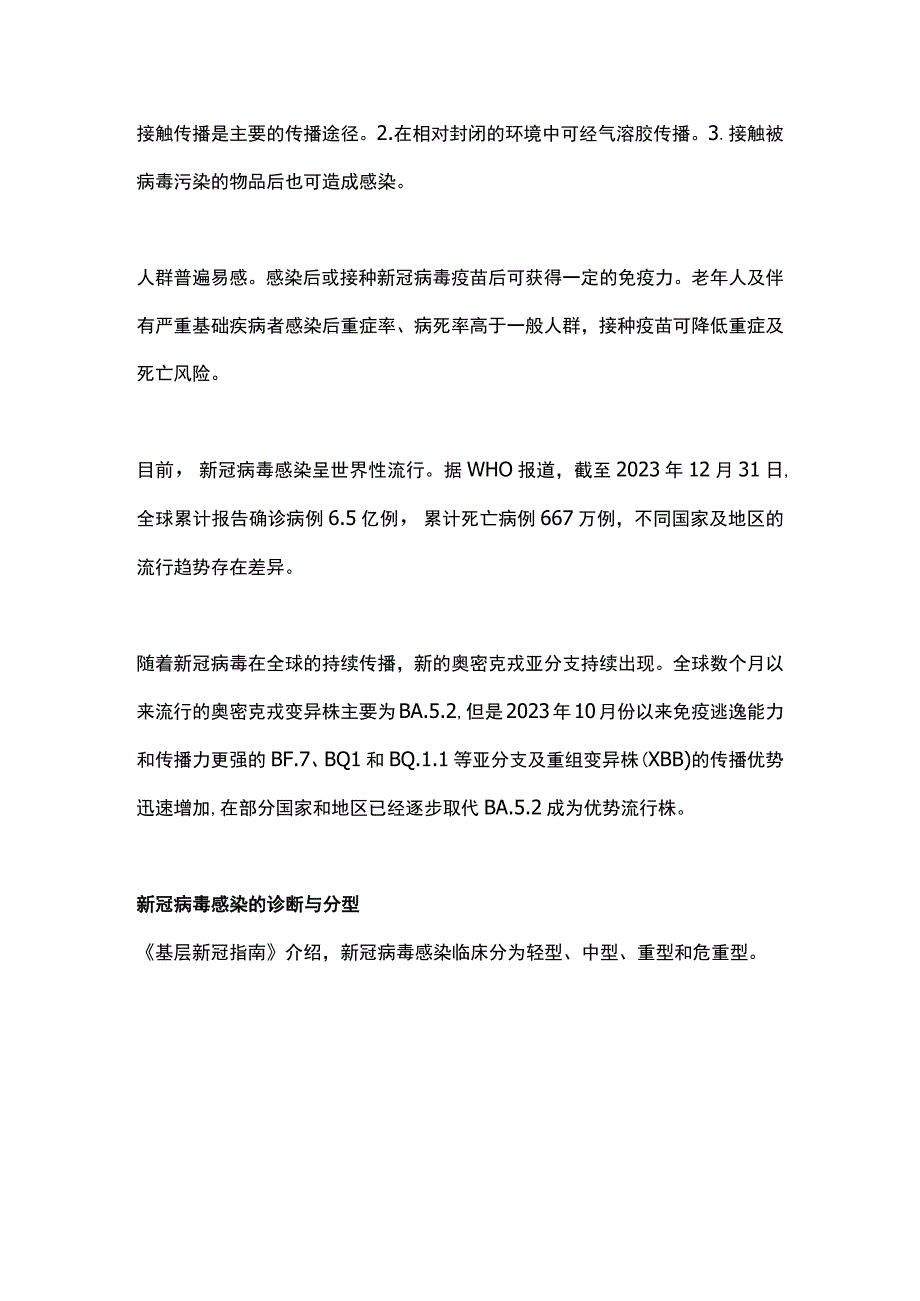 接触传播是主要的传播途径。2.在相对封闭的环境中可经气溶胶传播。3.接触被病毒污染的物品后也可造成感染。

人群普遍易感。感染后或接种新冠病毒疫苗后可获得一定的免疫力。老年人及伴有严重基础疾病者感染后重症率、病死率高于一般人群，接种疫苗可降低重症及死亡风险。

目前，新冠病毒感染呈世界性流行。据WHO报道，截至2023年12月31日,全球累计报告确诊病例6.5亿例，累计死亡病例667万例，不同国家及地区的流行趋势存在差异。

随着新冠病毒在全球的持续传播，新的奥密克戎亚分支持续出现。全球数个月以来流行的奥密克戎变异株主要为BA.5.2,但是2023年10月份以来免疫逃逸能力和传播力更强的BF.7、BQ1和BQ.1.1等亚分支及重组变异株(XBB)的传播优势迅速增加,在部分国家和地区已经逐步取代BA.5.2成为优势流行株。

新冠病毒感染的诊断与分型

《基层新冠指南》介绍，新冠病毒感染临床分为轻型、中型、重型和危重型。